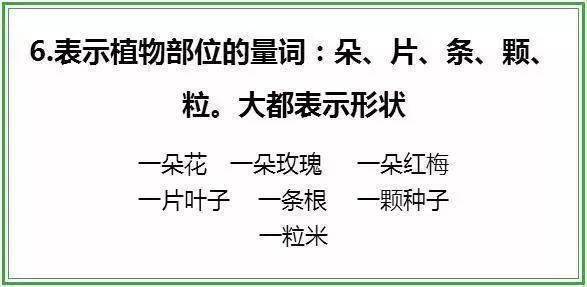 6.表示植物部位的量词：朵、片、条、颗、粒。大都表示形状

一朵花　一朵玫瑰　一朵红梅
一片叶子　一条根　一颗种子
一粒米